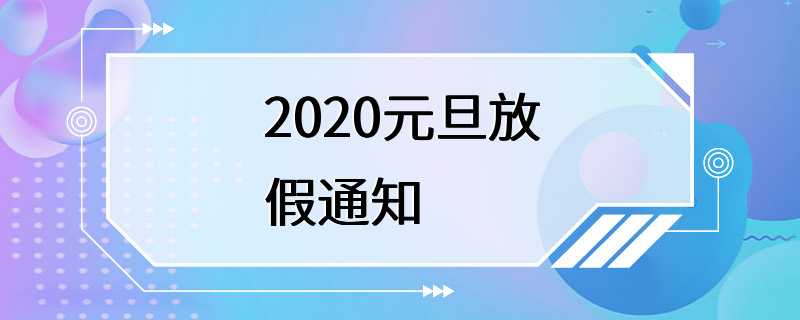 2020元旦放假通知